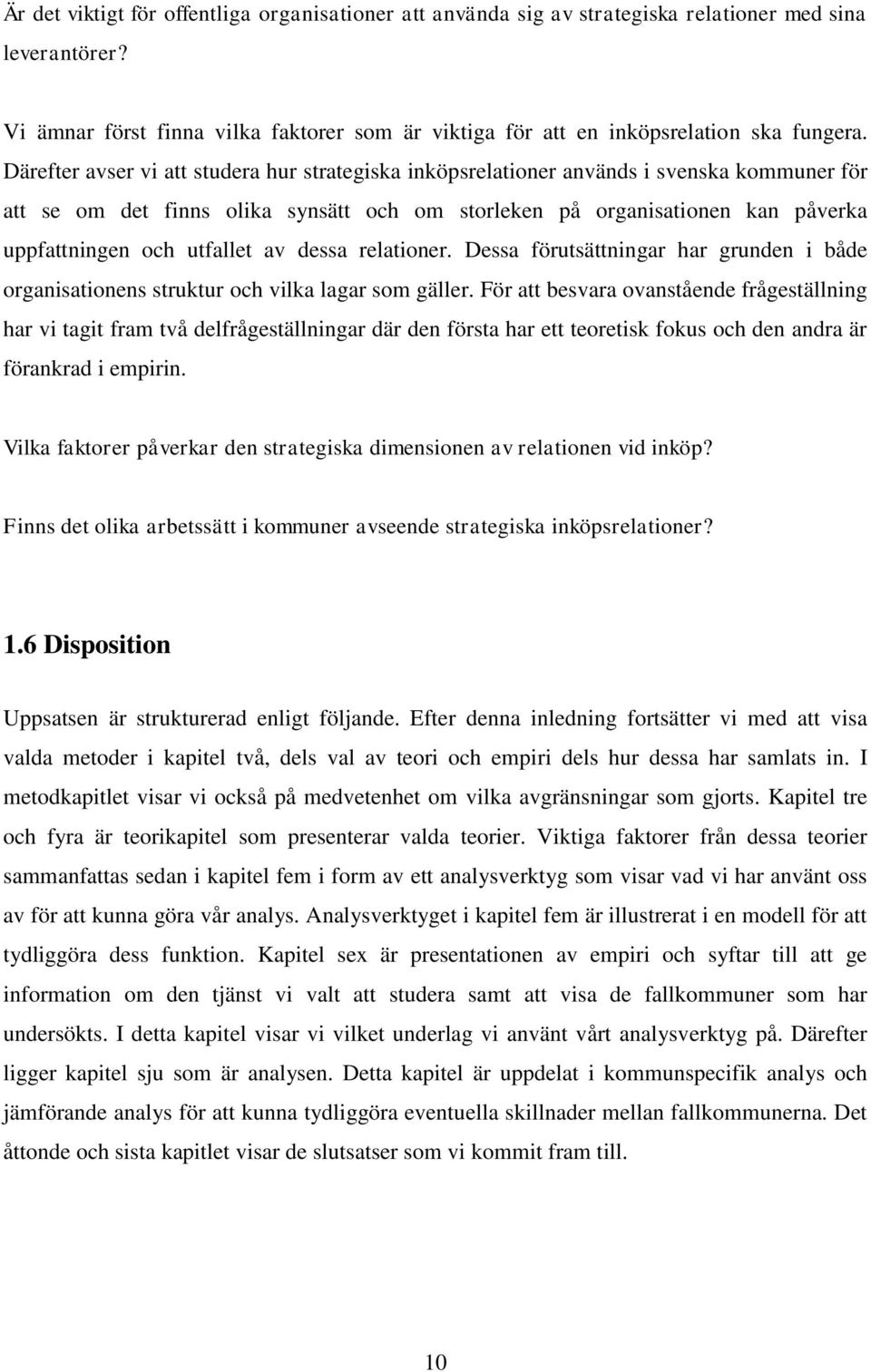 Är det viktigt för offentliga organisationer att använda sig av strategiska relationer med sina leverantörer?

Vi ämnar först finna vilka faktorer som är viktiga för att en inköpsrelation ska fungera. Därefter avser vi att studera hur strategiska inköpsrelationer används i svenska kommuner för att se om det finns olika synsätt och om storleken på organisationen kan påverka uppfattningen och utfallet av dessa relationer. Dessa förutsättningar har grunden i både organisationens struktur och vilka lagar som gäller. För att besvara ovanstående frågeställning har vi tagit fram två delfrågeställningar där den första har ett teoretisk fokus och den andra är förankrad i empirin.

Vilka faktorer påverkar den strategiska dimensionen av relationen vid inköp?

Finns det olika arbetssätt i kommuner avseende strategiska inköpsrelationer?

1.6 Disposition

Uppsatsen är strukturerad enligt följande. Efter denna inledning fortsätter vi med att visa valda metoder i kapitel två, dels val av teori och empiri dels hur dessa har samlats in. I metodkapitlet visar vi också på medvetenhet om vilka avgränsningar som gjorts. Kapitel tre och fyra är teorikapitel som presenterar valda teorier. Viktiga faktorer från dessa teorier sammanfattas sedan i kapitel fem i form av ett analysverktyg som visar vad vi har använt oss av för att kunna göra vår analys. Analysverktyget i kapitel fem är illustrerat i en modell för att tydliggöra dess funktion. Kapitel sex är presentationen av empiri och syftar till att ge information om den tjänst vi valt att studera samt att visa de fallkommuner som har undersökts. I detta kapitel visar vi vilket underlag vi använt vårt analysverktyg på. Därefter ligger kapitel sju som är analysen. Detta kapitel är uppdelat i kommunspecifik analys och jämförande analys för att kunna tydliggöra eventuella skillnader mellan fallkommunerna. Det åttonde och sista kapitlet visar de slutsatser som vi kommit fram till.

10